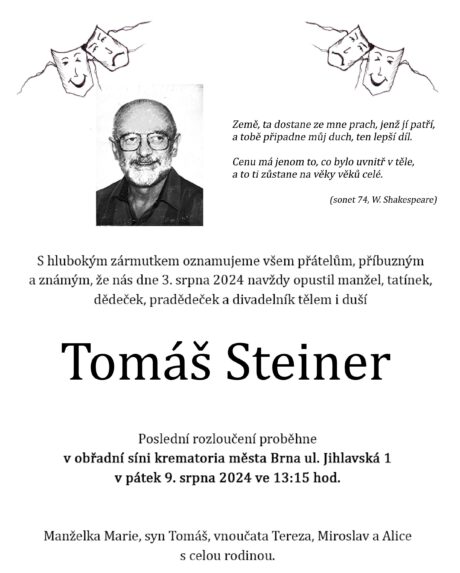 Země, ta dostane ze mne prach, jenž jí patří,
a tobě připadne můj duch, ten lepší díl.

Cenu má jenom to, co bylo uvnitř v těle,
a to ti zůstane na věky věků celé.

(sonet 74, W. Shakespeare)

S hlubokým zármutkem oznamujeme všem přátelům, příbuzným a známým, že nás dne 3. srpna 2024 navždy opustil manžel, tatínek, dědeček, pradědeček a divadelník tělem i duší

Tomáš Steiner

Poslední rozloučení proběhne
v obřadní síni krematoria města Brna ul. Jihlavská 1
v pátek 9. srpna 2024 ve 13:15 hod.

Manželka Marie, syn Tomáš, vnoučata Tereza, Miroslav a Alice
s celou rodinou.